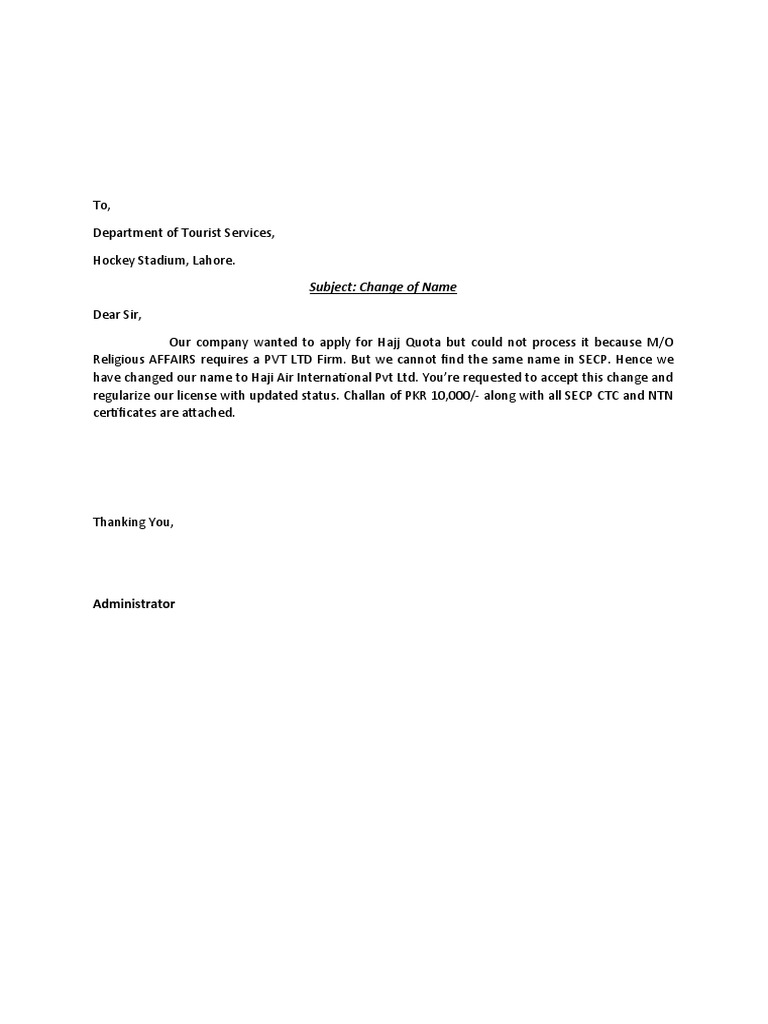 To,

Department of Tourist Services,

Hockey Stadium, Lahore.

Subject: Change of Name

Dear Sir,

Our company wanted to apply for Hajj Quota but could not process it because M/O Religious AFFAIRS requires a PVT LTD Firm. But we cannot find the same name in SECP. Hence we have changed our name to Haji Air International Pvt Ltd. You're requested to accept this change and regularize our license with updated status. Challan of PKR 10,000/- along with all SECP CTC and NTN certificates are attached.

Thanking You,

Administrator